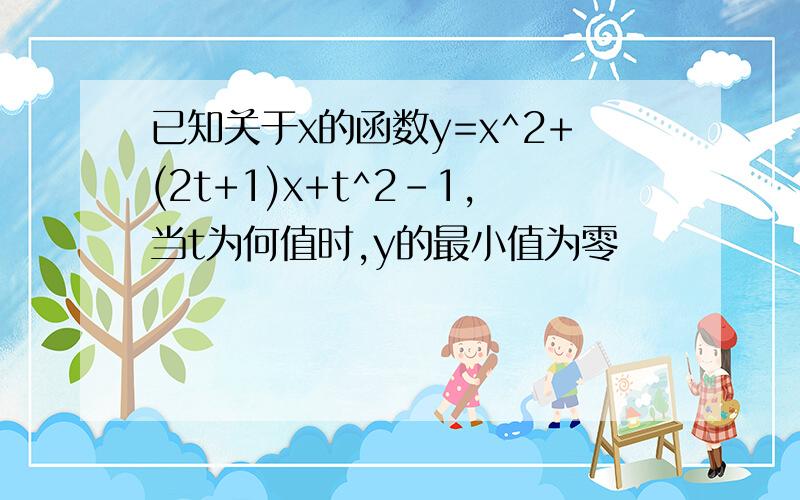 已知关于x的函数y=x^2+(2t+1)x+t^2-1,当t为何值时,y的最小值为零